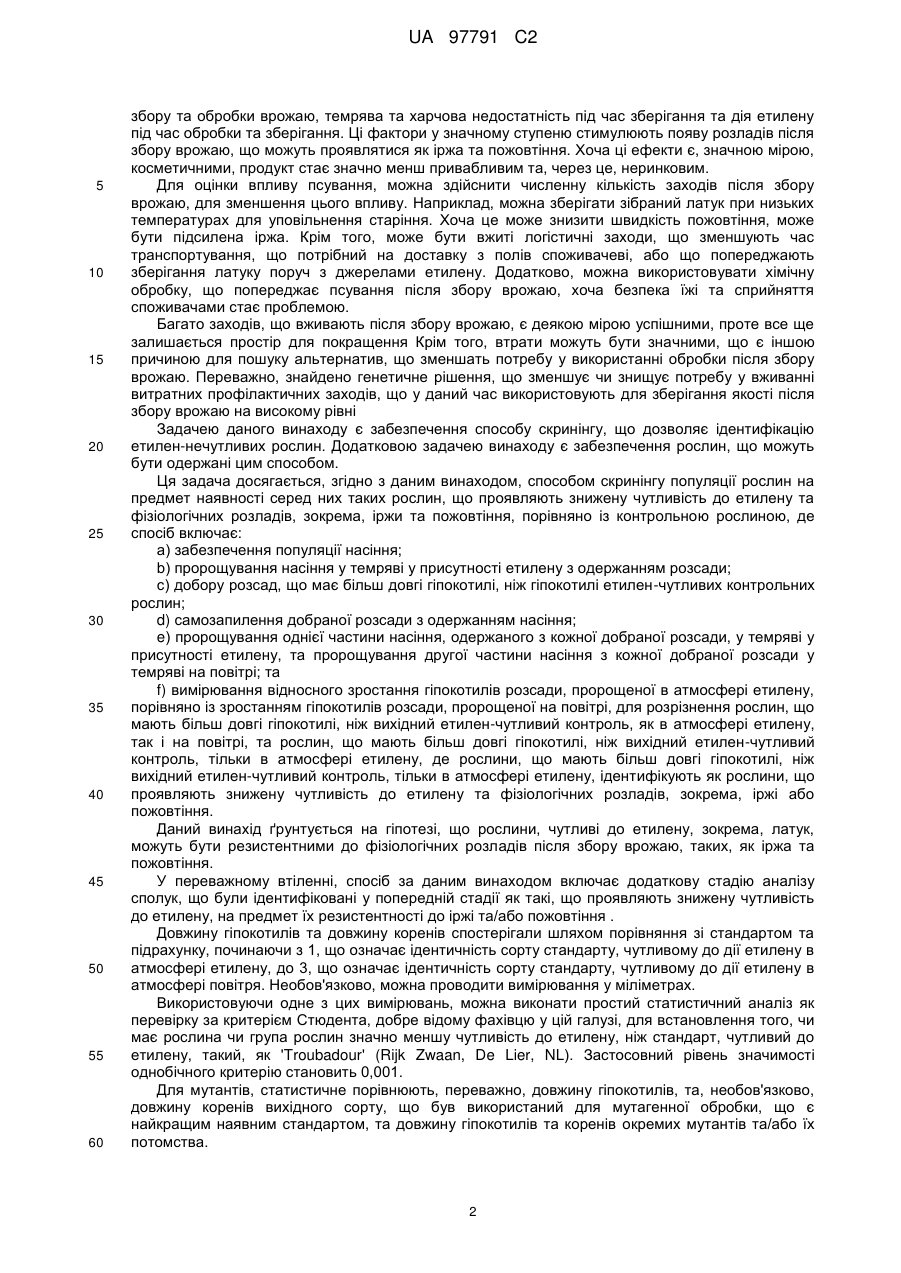 UA 97791 C2

збору та обробки врожаю, темрява та харчова недостатність під час зберігання та дія етилену під час обробки та зберігання. Ці фактори у значному ступеню стимулюють появу розладів після збору врожаю, що можуть проявлятися як іржа та пожовтіння. Хоча ці ефекти є, значною мірою, косметичними, продукт стає значно менш привабливим та, через це, неринковим.

5 Для оцінки впливу псування, можна здійснити численну кількість заходів після збору врожаю, для зменшення цього впливу. Наприклад, можна зберігати зібраний латук при низьких температурах для уповільнення старіння. Хоча це може знизити швидкість пожовтіння, може бути підсилена іржа. Крім того, може бути вжиті логістичні заходи, що зменшують час транспортування, що потрібний на доставку з полів споживачеві, або що попереджають 10 зберігання латуку поруч з джерелами етилену. Додатково, можна використовувати хімічну обробку, що попереджає псування після збору врожаю, хоча безпека їжі та сприйняття споживачами стає проблемою.

Багато заходів, що вживають після збору врожаю, є деякою мірою успішними, проте все ще залишається простір для покращення Крім того, втрати можуть бути значними, що є іншою 15 причиною для пошуку альтернатив, що зменшать потребу у використанні обробки після збору врожаю. Переважно, знайдено генетичне рішення, що зменшує чи знищує потребу у вживанні витратних профілактичних заходів, що у даний час використовують для зберігання якості після збору врожаю на високому рівні

Задачею даного винаходу є забезпечення способу скринінгу, що дозволяє ідентифікацію 20 етилен-нечутливих рослин. Додатковою задачею винаходу є забезпечення рослин, що можуть бути одержані цим способом.

Ця задача досягається, згідно з даним винаходом, способом скринінгу популяції рослин на предмет наявності серед них таких рослин, що проявляють знижену чутливість до етилену та фізіологічних розладів, зокрема, іржи та пожовтіння, порівняно із контрольною рослиною, де 25 спосіб включає:

a) забезпечення популяції насіння;

b) пророщування насіння у темряві у присутності етилену з одержанням розсади;

c) добору розсад, що має більш довгі гіпокотилі, ніж гіпокотилі етилен-чутливих контрольних рослин;

30 d) самозапилення добраної розсади з одержанням насіння;

e) пророщування однієї частини насіння, одержаного з кожної добраної розсади, у темряві у присутності етилену, та пророщування другої частини насіння з кожної добраної розсади у темряві на повітрі; та

f) вимірювання відносного зростання гіпокотилів розсади, пророщеної в атмосфері етилену, 35 порівняно із зростанням гіпокотилів розсади, пророщеної на повітрі, для розрізнення рослин, що мають більш довгі гіпокотилі, ніж вихідний етилен-чутливий контроль, як в атмосфері етилену, так і на повітрі, та рослин, що мають більш довгі гіпокотилі, ніж вихідний етилен-чутливий контроль, тільки в атмосфері етилену, де рослини, що мають більш довгі гіпокотилі, ніж вихідний етилен-чутливий контроль, тільки в атмосфері етилену, ідентифікують як рослини, що 40 проявляють знижену чутливість до етилену та фізіологічних розладів, зокрема, іржі або пожовтіння.

Даний винахід ґрунтується на гіпотезі, що рослини, чутливі до етилену, зокрема, латук, можуть бути резистентними до фізіологічних розладів після збору врожаю, таких, як іржа та пожовтіння.

45 У переважному втіленні, спосіб за даним винаходом включає додаткову стадію аналізу сполук, що були ідентифіковані у попередній стадії як такі, що проявляють знижену чутливість до етилену, на предмет їх резистентності до іржі та/або пожовтіння .

Довжину гіпокотилів та довжину коренів спостерігали шляхом порівняння зі стандартом та підрахунку, починаючи з 1, що означає ідентичність сорту стандарту, чутливому до дії етилену в 50 атмосфері етилену, до 3, що означає ідентичність сорту стандарту, чутливому до дії етилену в атмосфері повітря. Необов'язково, можна проводити вимірювання у міліметрах.

Використовуючи одне з цих вимірювань, можна виконати простий статистичний аналіз як перевірку за критерієм Стюдента, добре відому фахівцю у цій галузі, для встановлення того, чи має рослина чи група рослин значно меншу чутливість до етилену, ніж стандарт, чутливий до 55 етилену, такий, як 'Troubadour' (Rijk Zwaan, De Lier, NL). Застосовний рівень значимості однобічного критерію становить 0,001.

Для мутантів, статистичне порівнюють, переважно, довжину гіпокотилів, та, необов'язково, довжину коренів вихідного сорту, що був використаний для мутагенної обробки, що є найкращим наявним стандартом, та довжину гіпокотилів та коренів окремих мутантів та/або їх 60 потомства.

2